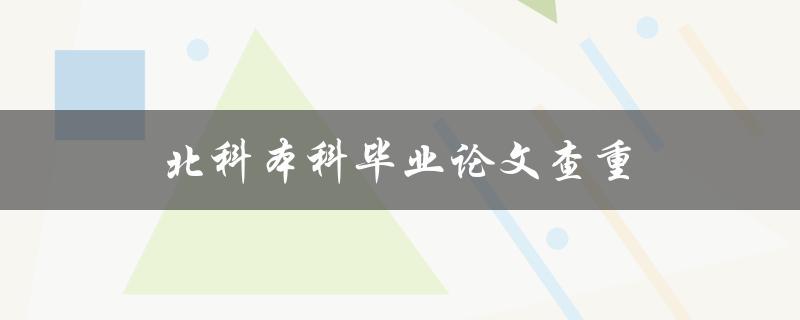 北科本科毕业论文查重